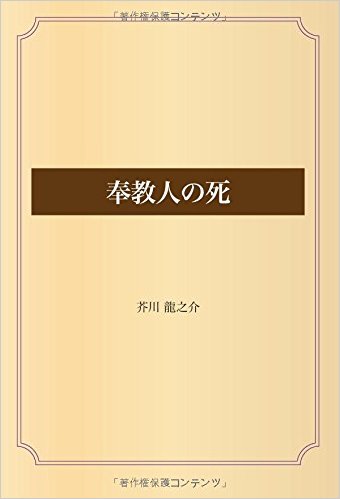 「著作権保護コンテンツ」

奉教人の死

芥川 龍之介

「著作権保護コンテンツ」